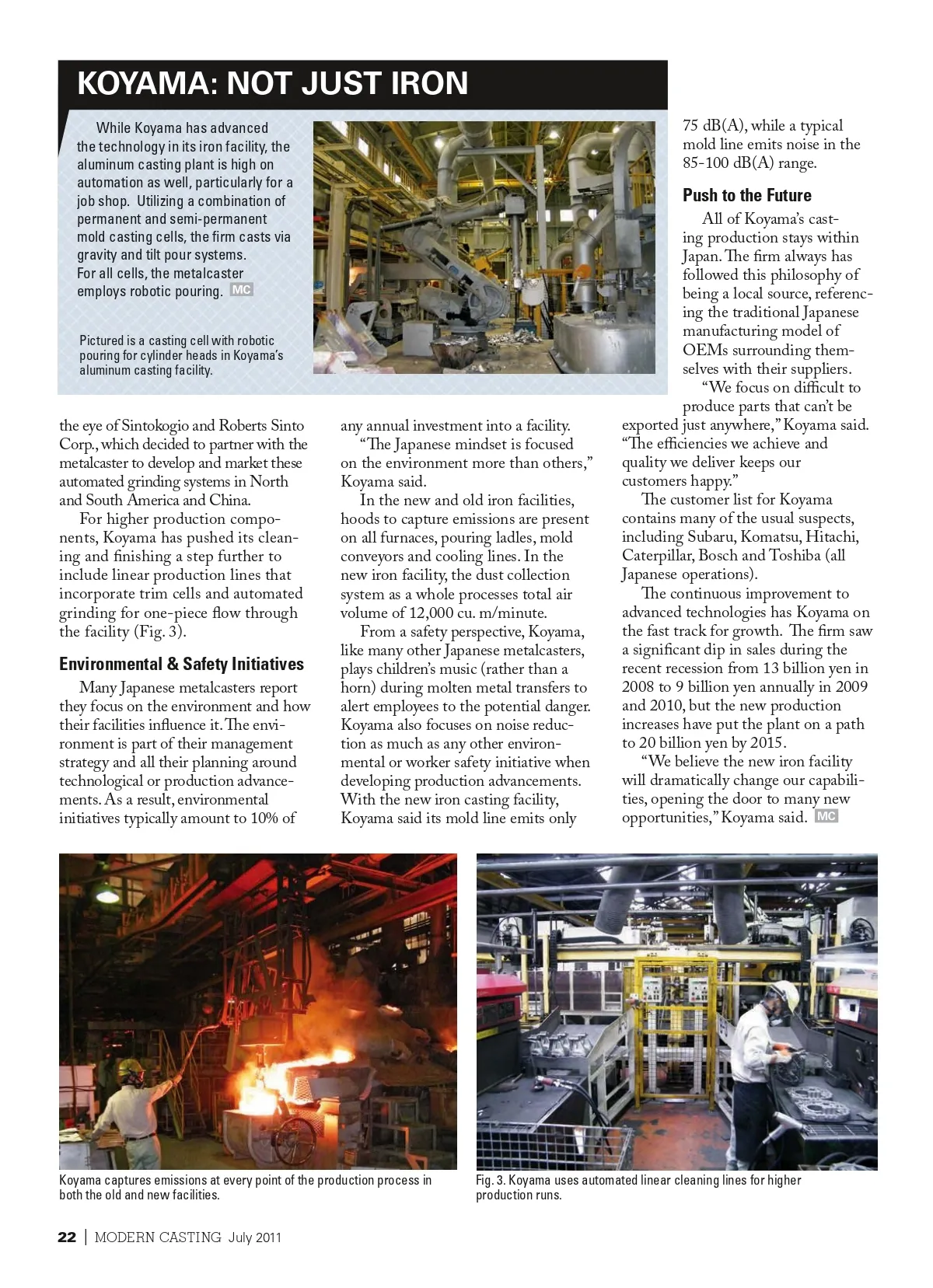 KOYAMA: NOT JUST IRON

While Koyama has advanced the technology in its iron facility, the aluminum casting plant is high on automation as well, particularly for a job shop. Utilizing a combination of permanent and semi-permanent mold casting cells, the firm casts via gravity and tilt pour systems. For all cells, the metalcaster employs robotic pouring. MC

Pictured is a casting cell with robotic pouring for cylinder heads in Koyama's aluminum casting facility.

the eye of Sintokogio and Roberts Sinto Corp., which decided to partner with the metalcaster to develop and market these automated grinding systems in North and South America and China.

For higher production components, Koyama has pushed its cleaning and finishing a step further to include linear production lines that incorporate trim cells and automated grinding for one-piece flow through the facility (Fig. 3).

Environmental & Safety Initiatives

Many Japanese metalcasters report they focus on the environment and how their facilities influence it. The environment is part of their management strategy and all their planning around technological or production advancements. As a result, environmental initiatives typically amount to 10% of any annual investment into a facility.

"The Japanese mindset is focused on the environment more than others," Koyama said.

In the new and old iron facilities, hoods to capture emissions are present on all furnaces, pouring ladles, mold conveyors and cooling lines. In the new iron facility, the dust collection system as a whole processes total air volume of 12,000 cu. m/minute.

From a safety perspective, Koyama, like many other Japanese metalcasters, plays children's music (rather than a horn) during molten metal transfers to alert employees to the potential danger. Koyama also focuses on noise reduction as much as any other environmental or worker safety initiative when developing production advancements. With the new iron casting facility, Koyama said its mold line emits only 75 dB(A), while a typical mold line emits noise in the 85-100 dB(A) range.

Push to the Future

All of Koyama's casting production stays within Japan. The firm always has followed this philosophy of being a local source, referencing the traditional Japanese manufacturing model of OEMs surrounding themselves with their suppliers.

"We focus on difficult to produce parts that can't be exported just anywhere," Koyama said. "The efficiencies we achieve and quality we deliver keeps our customers happy."

The customer list for Koyama contains many of the usual suspects, including Subaru, Komatsu, Hitachi, Caterpillar, Bosch and Toshiba (all Japanese operations).

The continuous improvement to advanced technologies has Koyama on the fast track for growth. The firm saw a significant dip in sales during the recent recession from 13 billion yen in 2008 to 9 billion yen annually in 2009 and 2010, but the new production increases have put the plant on a path to 20 billion yen by 2015.

"We believe the new iron facility will dramatically change our capabilities, opening the door to many new opportunities," Koyama said. MC

Koyama captures emissions at every point of the production process in both the old and new facilities.

Fig. 3. Koyama uses automated linear cleaning lines for higher production runs.

22 | MODERN CASTING July 2011